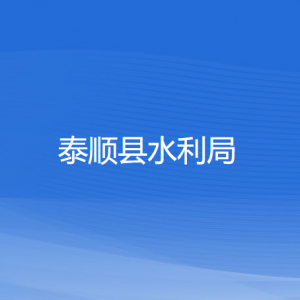 泰顺县水利局